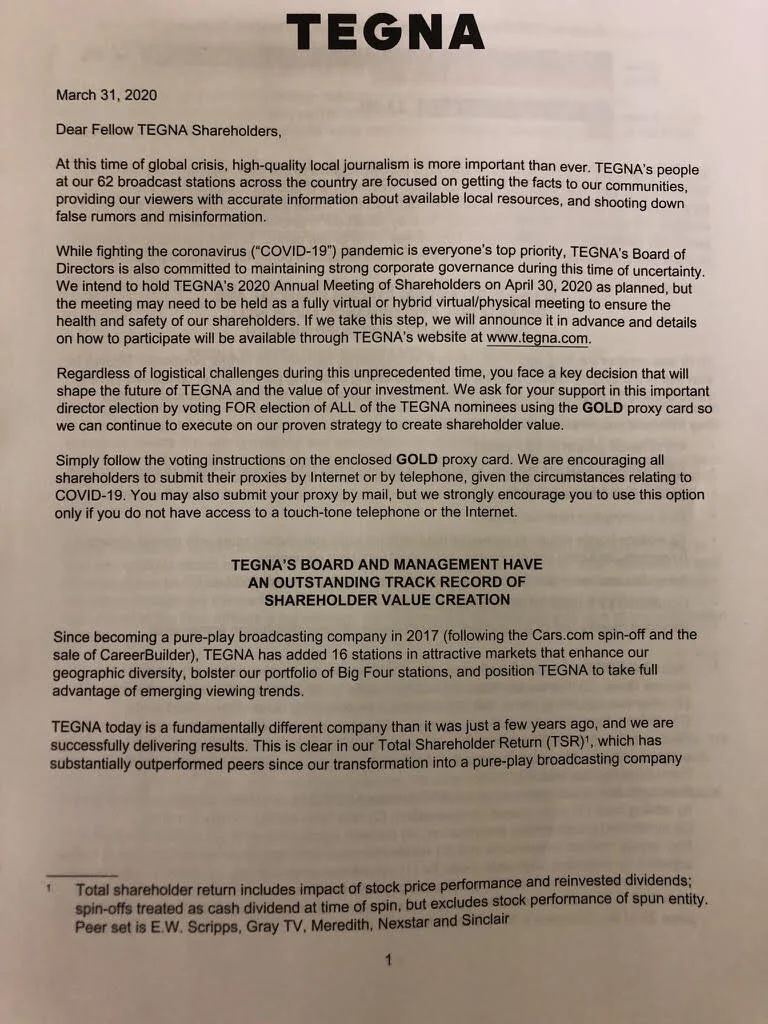 TEGNA

March 31, 2020

Dear Fellow TEGNA Shareholders,

At this time of global crisis, high-quality local journalism is more important than ever. TEGNA's people at our 62 broadcast stations across the country are focused on getting the facts to our communities, providing our viewers with accurate information about available local resources, and shooting down false rumors and misinformation.

While fighting the coronavirus ("COVID-19") pandemic is everyone's top priority, TEGNA's Board of Directors is also committed to maintaining strong corporate governance during this time of uncertainty. We intend to hold TEGNA's 2020 Annual Meeting of Shareholders on April 30, 2020 as planned, but the meeting may need to be held as a fully virtual or hybrid virtual/physical meeting to ensure the health and safety of our shareholders. If we take this step, we will announce it in advance and details on how to participate will be available through TEGNA's website at www.tegna.com.

Regardless of logistical challenges during this unprecedented time, you face a key decision that will shape the future of TEGNA and the value of your investment. We ask for your support in this important director election by voting FOR election of ALL of the TEGNA nominees using the GOLD proxy card so we can continue to execute on our proven strategy to create shareholder value.

Simply follow the voting instructions on the enclosed GOLD proxy card. We are encouraging all shareholders to submit their proxies by Internet or by telephone, given the circumstances relating to COVID-19. You may also submit your proxy by mail, but we strongly encourage you to use this option only if you do not have access to a touch-tone telephone or the Internet.

TEGNA'S BOARD AND MANAGEMENT HAVE AN OUTSTANDING TRACK RECORD OF SHAREHOLDER VALUE CREATION

Since becoming a pure-play broadcasting company in 2017 (following the Cars.com spin-off and the sale of CareerBuilder), TEGNA has added 16 stations in attractive markets that enhance our geographic diversity, bolster our portfolio of Big Four stations, and position TEGNA to take full advantage of emerging viewing trends.

TEGNA today is a fundamentally different company than it was just a few years ago, and we are successfully delivering results. This is clear in our Total Shareholder Return (TSR)$^1$, which has substantially outperformed peers since our transformation into a pure-play broadcasting company

$^1$ Total shareholder return includes impact of stock price performance and reinvested dividends; spin-offs treated as cash dividend at time of spin, but excludes stock performance of spun entity. Peer set is E.W. Scripps, Gray TV, Meredith, Nexstar and Sinclair

1